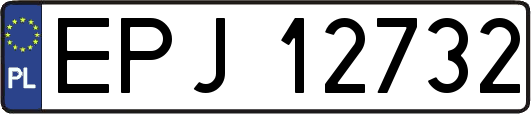 PL
EPJ 12732